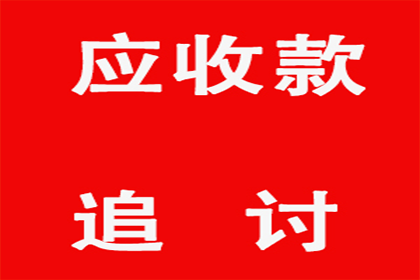 应收款

追　讨